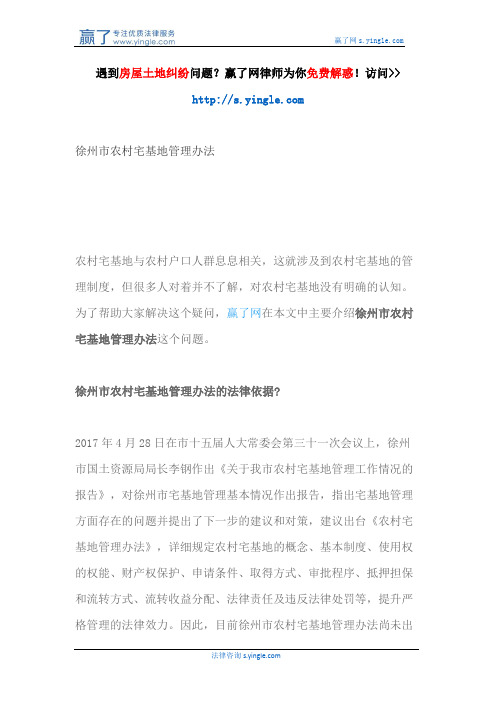 赢了 专注优质法律服务 www.yingle.com

赢了网 s.yingle.com

遇到房屋土地纠纷问题？赢了网律师为你免费解惑！访问>>

http://s.yingle.com

徐州市农村宅基地管理办法

农村宅基地与农村户口人群息息相关，这就涉及到农村宅基地的管理制度，但很多人对着并不了解，对农村宅基地没有明确的认知。为了帮助大家解决这个疑问，赢了网在本文中主要介绍徐州市农村宅基地管理办法这个问题。

徐州市农村宅基地管理办法的法律依据？

2017 年 4 月 28 日在市十五届人大常委会第三十一次会议上，徐州市国土资源局局长李钢作出《关于我市农村宅基地管理工作情况的报告》，对徐州市宅基地管理基本情况作出报告，指出宅基地管理方面存在的问题并提出了下一步的建议和对策，建议出台《农村宅基地管理办法》，详细规定农村宅基地的概念、基本制度、使用权的权能、财产权保护、申请条件、取得方式、审批程序、抵押担保和流转方式、流转收益分配、法律责任及违反法律处罚等，提升严格管理的法律效力。因此，目前徐州市农村宅基地管理办法尚未出

法律咨询 s.yingle.com